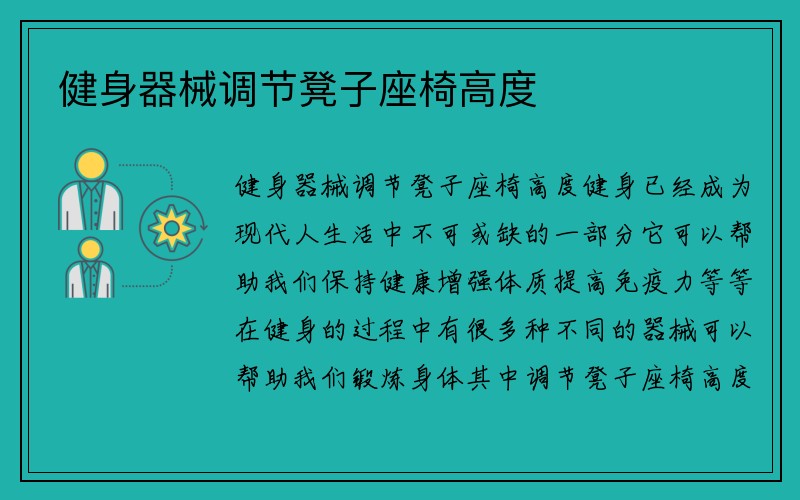 健身器械调节凳子座椅高度

健身器械调节凳子座椅高度健身已经成为现代人生活中不可或缺的一部分它可以帮助我们保持健康增强体质提高免疫力等等在健身的过程中有很多种不同的器械可以帮助我们锻炼身体其中调节凳子座椅高度